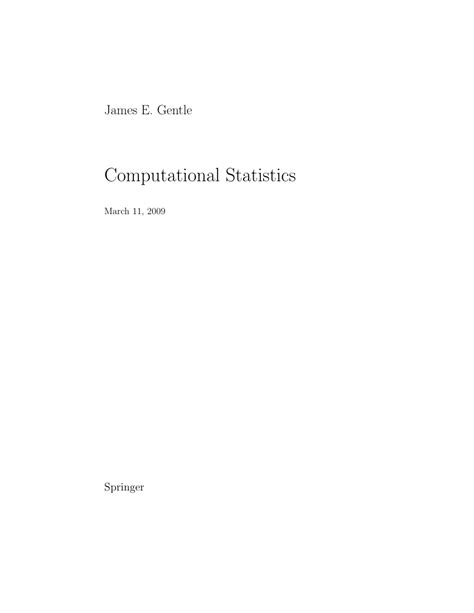 James E. Gentle

Computational Statistics

March 11, 2009

Springer